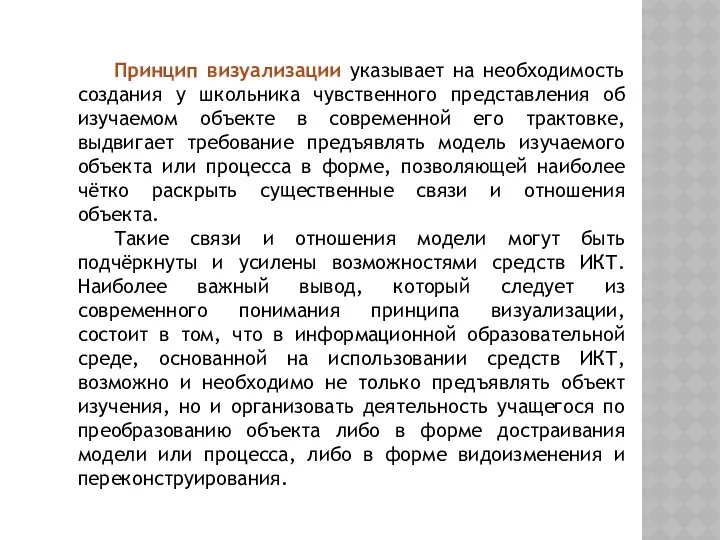 Принцип визуализации указывает на необходимость создания у школьника чувственного представления об изучаемом объекте в современной его трактовке, выдвигает требование предъявлять модель изучаемого объекта или процесса в форме, позволяющей наиболее чётко раскрыть существенные связи и отношения объекта.

Такие связи и отношения модели могут быть подчёркнуты и усилены возможностями средств ИКТ. Наиболее важный вывод, который следует из современного понимания принципа визуализации, состоит в том, что в информационной образовательной среде, основанной на использовании средств ИКТ, возможно и необходимо не только предъявлять объект изучения, но и организовать деятельность учащегося по преобразованию объекта либо в форме достраивания модели или процесса, либо в форме видоизменения и переконструирования.